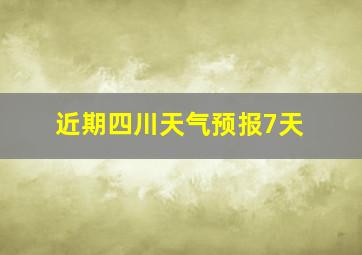 近期四川天气预报7天